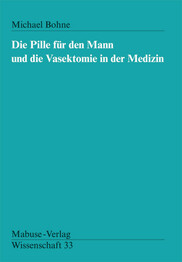 Michael Bohne

Die Pille für den Mann und die Vasektomie in der Medizin

Mabuse-Verlag
Wissenschaft 33